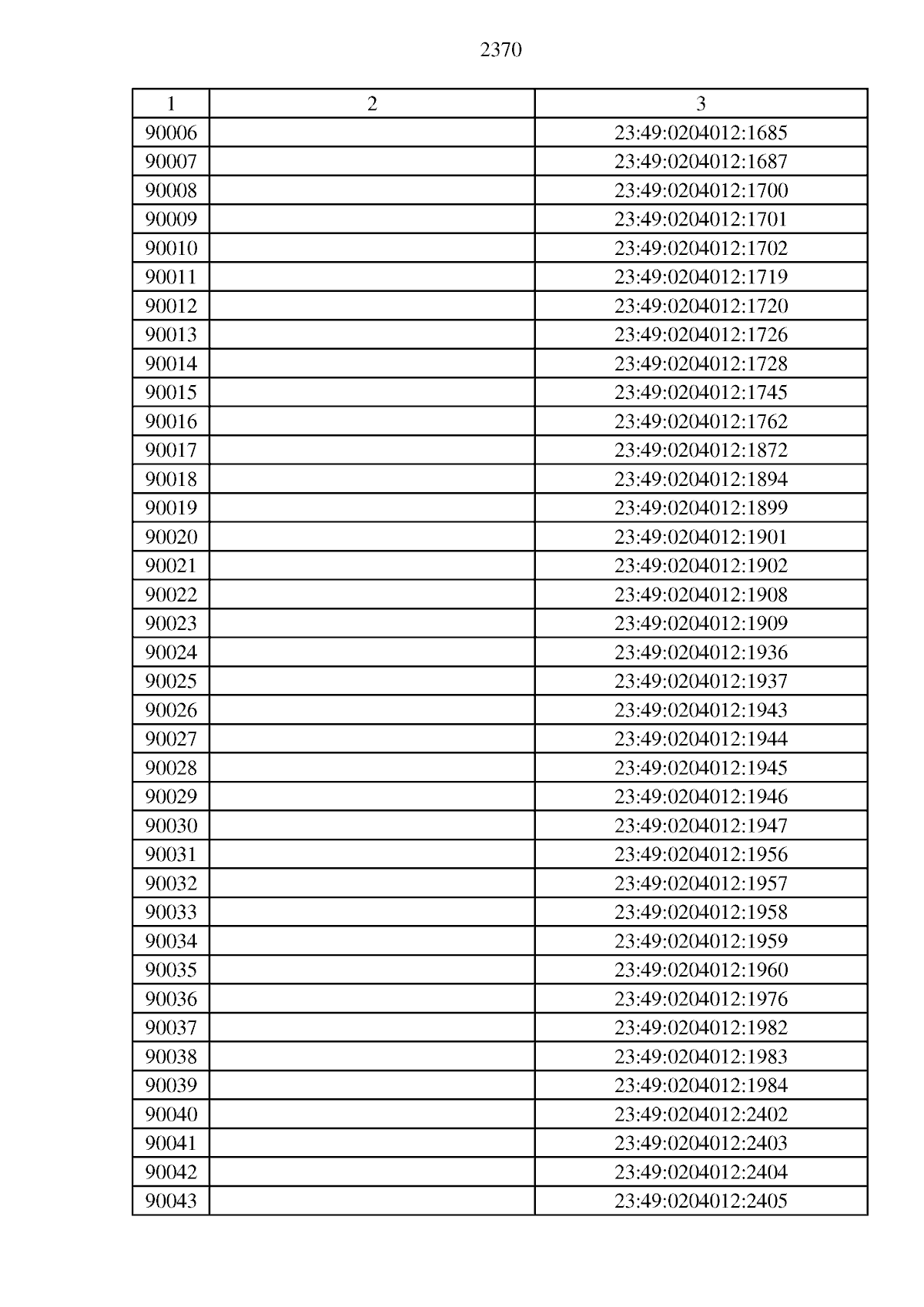 2370

| 1 | 2 | 3 |
|---|---|---|
| 90006 | | 23:49:0204012:1685 |
| 90007 | | 23:49:0204012:1687 |
| 90008 | | 23:49:0204012:1700 |
| 90009 | | 23:49:0204012:1701 |
| 90010 | | 23:49:0204012:1702 |
| 90011 | | 23:49:0204012:1719 |
| 90012 | | 23:49:0204012:1720 |
| 90013 | | 23:49:0204012:1726 |
| 90014 | | 23:49:0204012:1728 |
| 90015 | | 23:49:0204012:1745 |
| 90016 | | 23:49:0204012:1762 |
| 90017 | | 23:49:0204012:1872 |
| 90018 | | 23:49:0204012:1894 |
| 90019 | | 23:49:0204012:1899 |
| 90020 | | 23:49:0204012:1901 |
| 90021 | | 23:49:0204012:1902 |
| 90022 | | 23:49:0204012:1908 |
| 90023 | | 23:49:0204012:1909 |
| 90024 | | 23:49:0204012:1936 |
| 90025 | | 23:49:0204012:1937 |
| 90026 | | 23:49:0204012:1943 |
| 90027 | | 23:49:0204012:1944 |
| 90028 | | 23:49:0204012:1945 |
| 90029 | | 23:49:0204012:1946 |
| 90030 | | 23:49:0204012:1947 |
| 90031 | | 23:49:0204012:1956 |
| 90032 | | 23:49:0204012:1957 |
| 90033 | | 23:49:0204012:1958 |
| 90034 | | 23:49:0204012:1959 |
| 90035 | | 23:49:0204012:1960 |
| 90036 | | 23:49:0204012:1976 |
| 90037 | | 23:49:0204012:1982 |
| 90038 | | 23:49:0204012:1983 |
| 90039 | | 23:49:0204012:1984 |
| 90040 | | 23:49:0204012:2402 |
| 90041 | | 23:49:0204012:2403 |
| 90042 | | 23:49:0204012:2404 |
| 90043 | | 23:49:0204012:2405 |